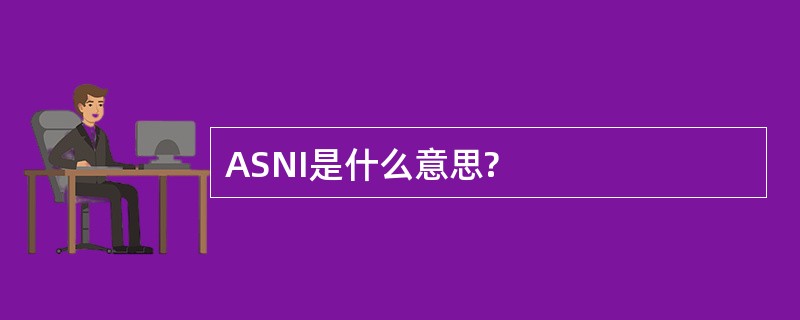 ASNI是什么意思?